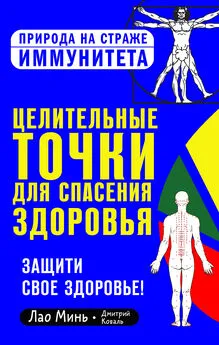 ПРИРОДА НА СТРАЖЕ
ИММУНИТЕТА

ЦЕЛИТЕЛЬНЫЕ
ТОЧКИ
ДЛЯ СПАСЕНИЯ
ЗДОРОВЬЯ

ЗАЩИТИ
СВОЕ ЗДОРОВЬЕ!

Лао Минь • Дмитрий Коваль